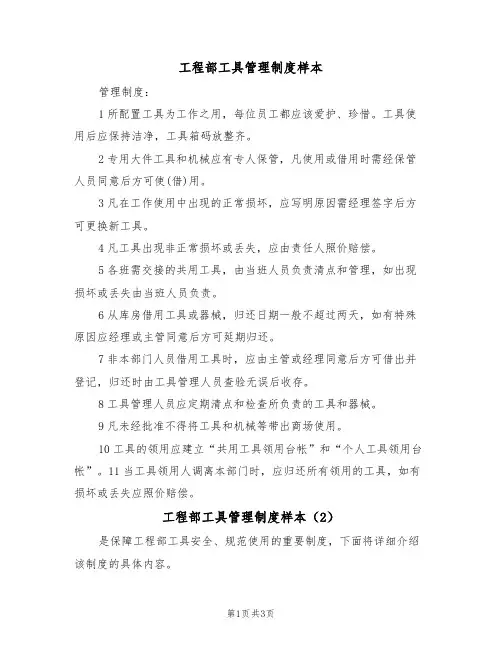 工程部工具管理制度样本

管理制度：

1 所配置工具为工作之用，每位员工都应该爱护、珍惜。工具使用后应保持洁净，工具箱码放整齐。

2 专用大件工具和机械应有专人保管，凡使用或借用时需经保管人员同意后方可使(借)用。

3 凡在工作使用中出现的正常损坏，应写明原因需经理签字后方可更换新工具。

4 凡工具出现非正常损坏或丢失，应由责任人照价赔偿。

5 各班需交接的共用工具，由当班人员负责清点和管理，如出现损坏或丢失由当班人员负责。

6 从库房借用工具或器械，归还日期一般不超过两天，如有特殊原因应经理或主管同意后方可延期归还。

7 非本部门人员借用工具时，应由主管或经理同意后方可借出并登记，归还时由工具管理人员查验无误后收存。

8 工具管理人员应定期清点和检查所负责的工具和器械。

9 凡未经批准不得将工具和机械等带出商场使用。

10 工具的领用应建立“共用工具领用台帐”和“个人工具领用台帐”。11 当工具领用人调离本部门时，应归还所有领用的工具，如有损坏或丢失应照价赔偿。

工程部工具管理制度样本（2）

是保障工程部工具安全、规范使用的重要制度，下面将详细介绍该制度的具体内容。

第1页 共3页